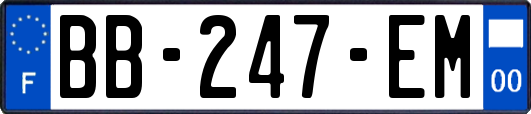 F

BB-247-EM

00